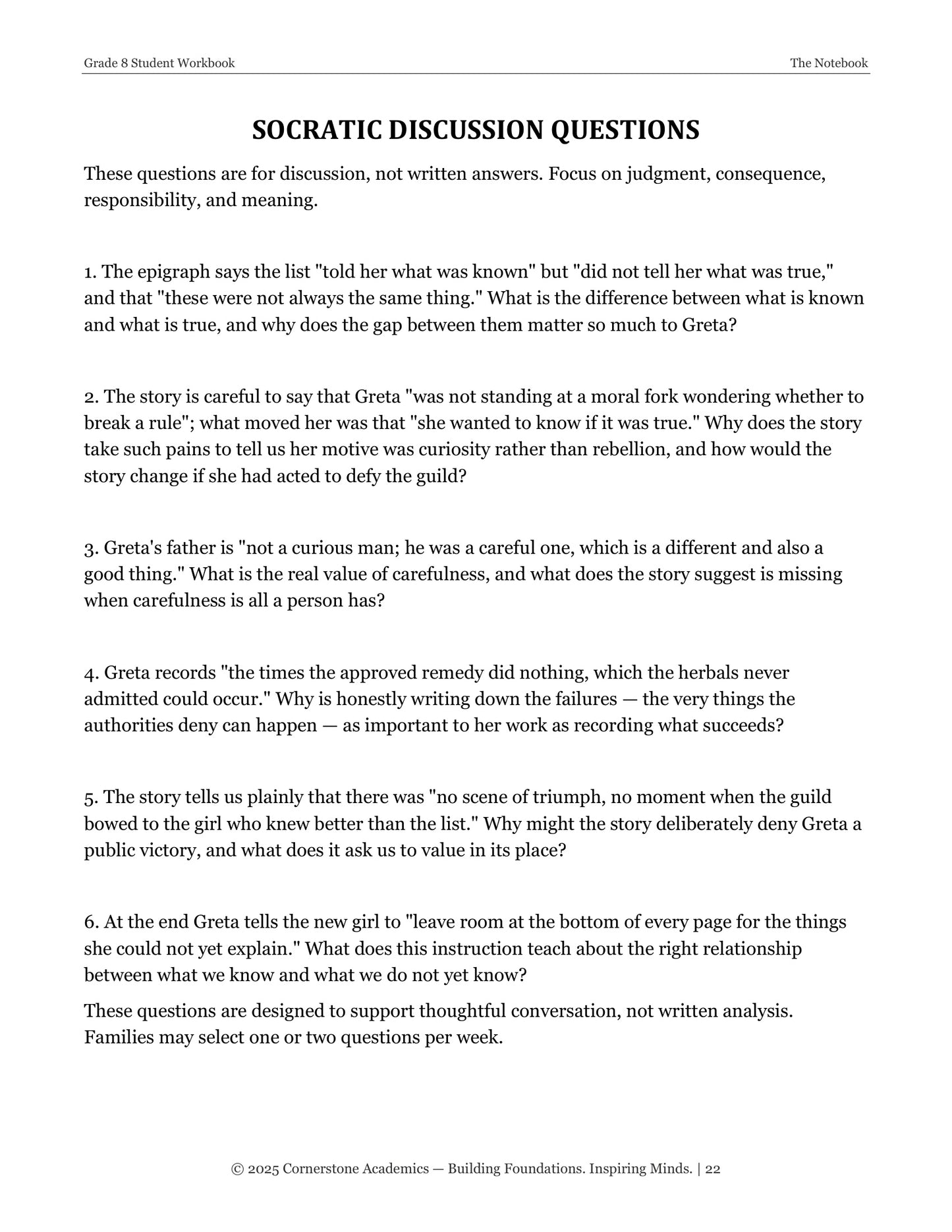 Grade 8 Student Workbook
The Notebook

SOCRATIC DISCUSSION QUESTIONS

These questions are for discussion, not written answers. Focus on judgment, consequence, responsibility, and meaning.

1. The epigraph says the list "told her what was known" but "did not tell her what was true," and that "these were not always the same thing." What is the difference between what is known and what is true, and why does the gap between them matter so much to Greta?

2. The story is careful to say that Greta "was not standing at a moral fork wondering whether to break a rule"; what moved her was that "she wanted to know if it was true." Why does the story take such pains to tell us her motive was curiosity rather than rebellion, and how would the story change if she had acted to defy the guild?

3. Greta's father is "not a curious man; he was a careful one, which is a different and also a good thing." What is the real value of carefulness, and what does the story suggest is missing when carefulness is all a person has?

4. Greta records "the times the approved remedy did nothing, which the herbals never admitted could occur." Why is honestly writing down the failures — the very things the authorities deny can happen — as important to her work as recording what succeeds?

5. The story tells us plainly that there was "no scene of triumph, no moment when the guild bowed to the girl who knew better than the list." Why might the story deliberately deny Greta a public victory, and what does it ask us to value in its place?

6. At the end Greta tells the new girl to "leave room at the bottom of every page for the things she could not yet explain." What does this instruction teach about the right relationship between what we know and what we do not yet know?

These questions are designed to support thoughtful conversation, not written analysis. Families may select one or two questions per week.

© 2025 Cornerstone Academics — Building Foundations. Inspiring Minds. | 22